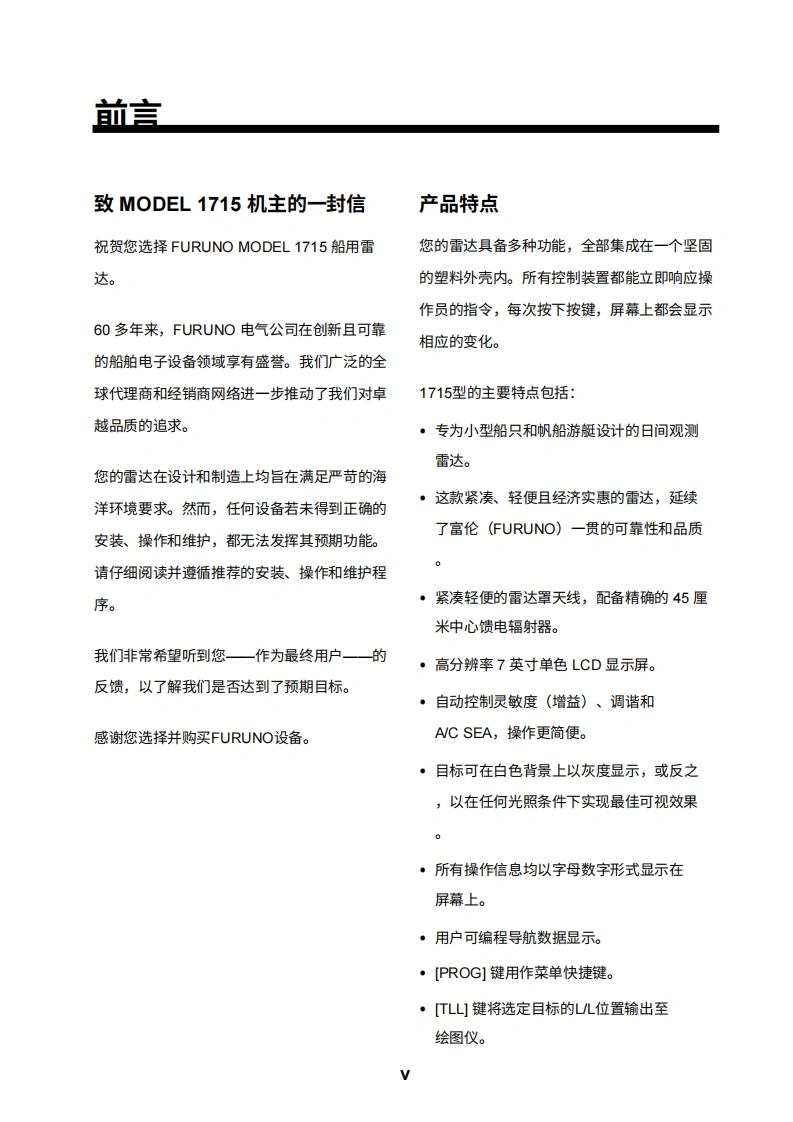 前言

致 MODEL 1715 机主的一封信

祝贺您选择 FURUNO MODEL 1715 船用雷达。

60 多年来，FURUNO 电气公司在创新且可靠的船舶电子设备领域享有盛誉。我们广泛的全球代理商和经销商网络进一步推动了我们对卓越品质的追求。

您的雷达在设计和制造上均旨在满足严苛的海洋环境要求。然而，任何设备若未得到正确的安装、操作和维护，都无法发挥其预期功能。请仔细阅读并遵循推荐的安装、操作和维护程序。

我们非常希望听到您——作为最终用户——的反馈，以了解我们是否达到了预期目标。

感谢您选择并购买FURUNO设备。

产品特点

您的雷达具备多种功能，全部集成在一个坚固的塑料外壳内。所有控制装置都能立即响应操作员的指令，每次按下按键，屏幕上都会显示相应的变化。

1715型的主要特点包括：

• 专为小型船只和帆船游艇设计的日间观测雷达。

• 这款紧凑、轻便且经济实惠的雷达，延续了富伦（FURUNO）一贯的可靠性和品质。

• 紧凑轻便的雷达罩天线，配备精确的 45 厘米中心馈电辐射器。

• 高分辨率 7 英寸单色 LCD 显示屏。

• 自动控制灵敏度（增益）、调谐和 A/C SEA，操作更简便。

• 目标可在白色背景上以灰度显示，或反之，以在任何光照条件下实现最佳可视效果。

• 所有操作信息均以字母数字形式显示在屏幕上。

• 用户可编程导航数据显示。

• [PROG] 键用作菜单快捷键。

• [TLL] 键将选定目标的L/L位置输出至绘图仪。

v